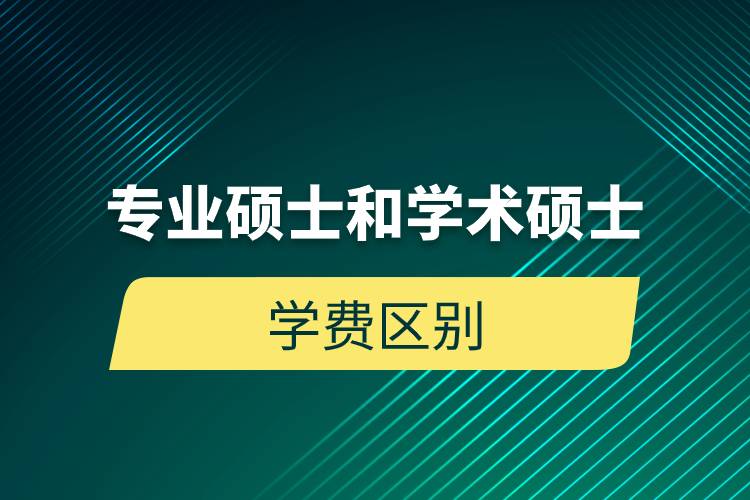 专业硕士和学术硕士

学费区别